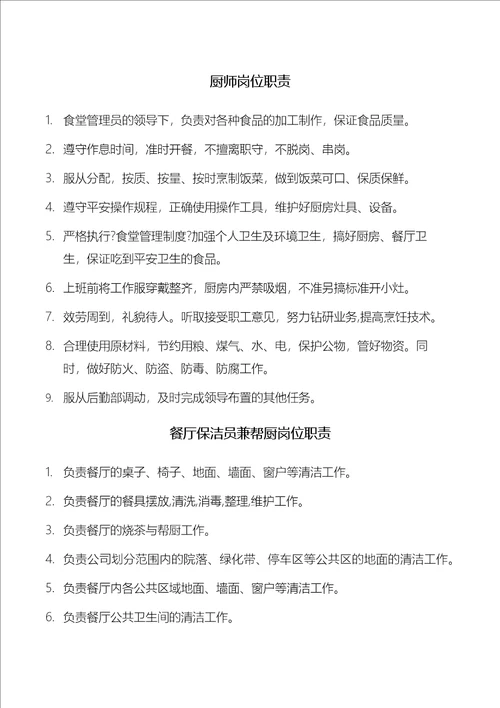 厨师岗位职责

1. 食堂管理员的领导下，负责对各种食品的加工制作，保证食品质量。

2. 遵守作息时间，准时开餐，不擅离职守，不脱岗、串岗。

3. 服从分配，按质、按量、按时烹制饭菜，做到饭菜可口、保质保鲜。

4. 遵守平安操作规程，正确使用操作工具，维护好厨房灶具、设备。

5. 严格执行?食堂管理制度?加强个人卫生及环境卫生，搞好厨房、餐厅卫生，保证吃到平安卫生的食品。

6. 上班前将工作服穿戴整齐，厨房内严禁吸烟，不准另搞标准开小灶。

7. 效劳周到，礼貌待人。听取接受职工意见，努力钻研业务,提高烹饪技术。

8. 合理使用原材料，节约用粮、煤气、水、电，保护公物，管好物资。同时，做好防火、防盗、防毒、防腐工作。

9. 服从后勤部调动，及时完成领导布置的其他任务。

餐厅保洁员兼帮厨岗位职责

1. 负责餐厅的桌子、椅子、地面、墙面、窗户等清洁工作。

2. 负责餐厅的餐具摆放,清洗,消毒,整理,维护工作。

3. 负责餐厅的烧茶与帮厨工作。

4. 负责公司划分范围内的院落、绿化带、停车区等公共区的地面的清洁工作。

5. 负责餐厅内各公共区域地面、墙面、窗户等清洁工作。

6. 负责餐厅公共卫生间的清洁工作。